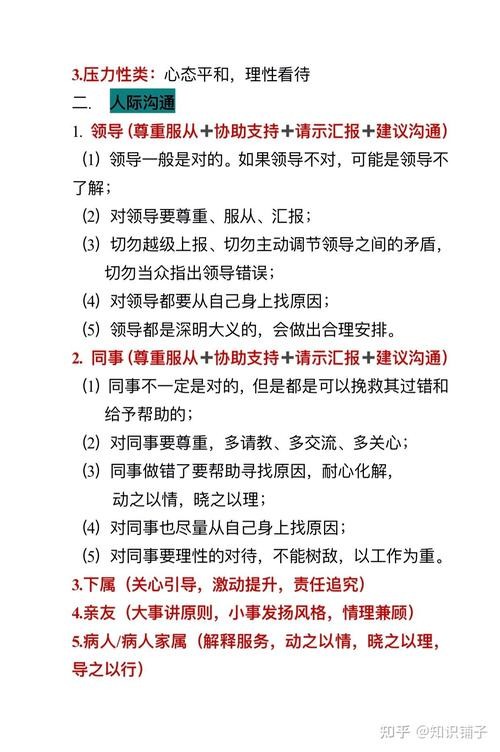 3.压力性类：心态平和，理性看待

二. 人际沟通

1. 领导（尊重服从＋协助支持＋请示汇报＋建议沟通）

(1) 领导一般是对的。如果领导不对，可能是领导不了解；

(2) 对领导要尊重、服从、汇报；

(3) 切勿越级上报、切勿主动调节领导之间的矛盾，切勿当众指出领导错误；

(4) 对领导都要从自己身上找原因；

(5) 领导都是深明大义的，会做出合理安排。

2. 同事（尊重服从＋协助支持＋请示汇报＋建议沟通）

(1) 同事不一定是对的，但是都是可以挽救其过错和给予帮助的；

(2) 对同事要尊重，多请教、多交流、多关心；

(3) 同事做错了要帮助寻找原因，耐心化解，动之以情，晓之以理；

(4) 对同事也尽量从自己身上找原因；

(5) 对同事要理性的对待，不能树敌，以工作为重。

3.下属（关心引导，激动提升，责任追究）

4.亲友（大事讲原则，小事发扬风格，情理兼顾）

5.病人/病人家属（解释服务，动之以情，晓之以理，导之以行）

知乎 @知识铺子